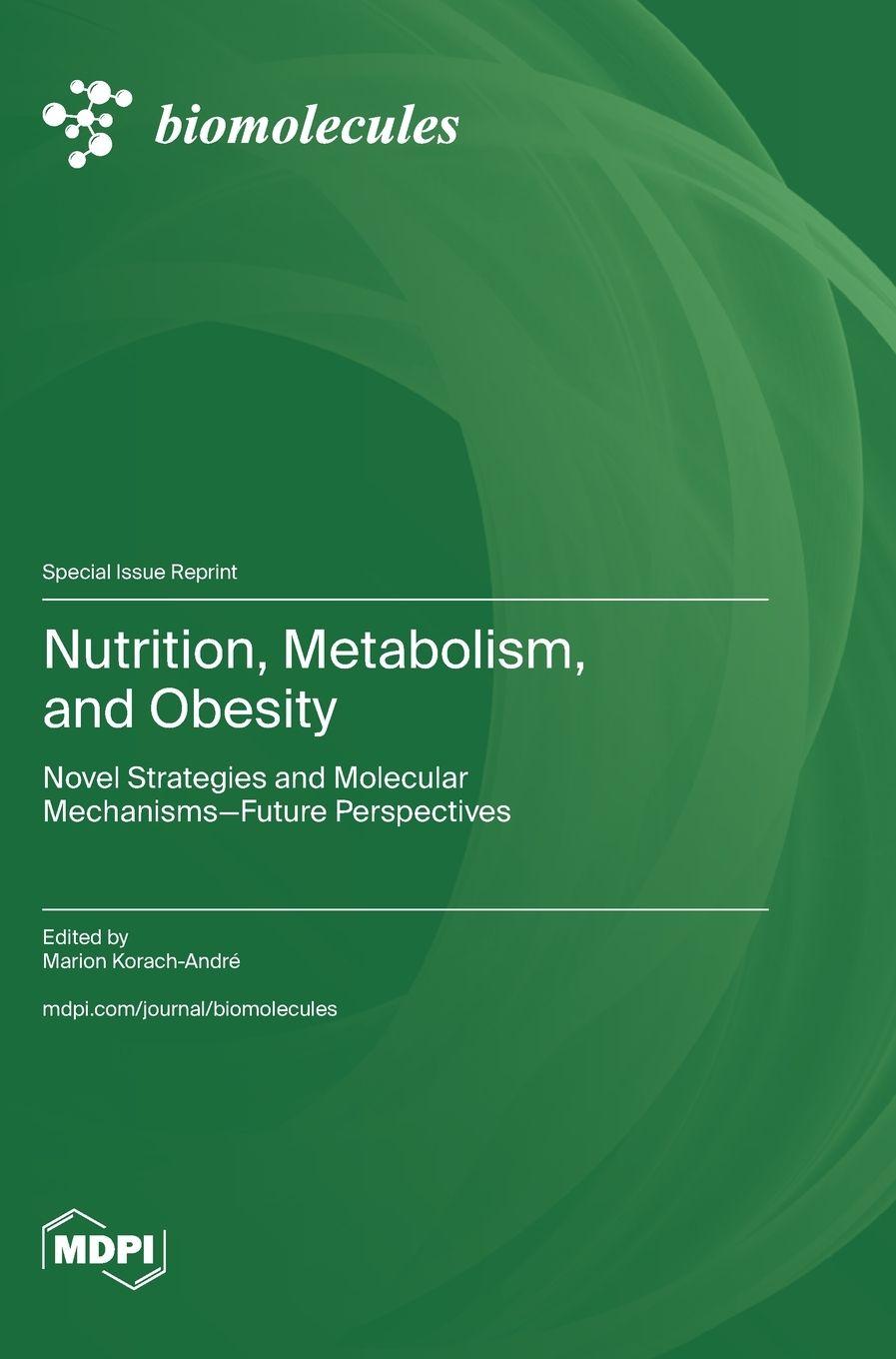 biomolecules

Special Issue Reprint

Nutrition, Metabolism, and Obesity

Novel Strategies and Molecular Mechanisms—Future Perspectives

Edited by
Marion Korach-André

mdpi.com/journal/biomolecules

MDPI